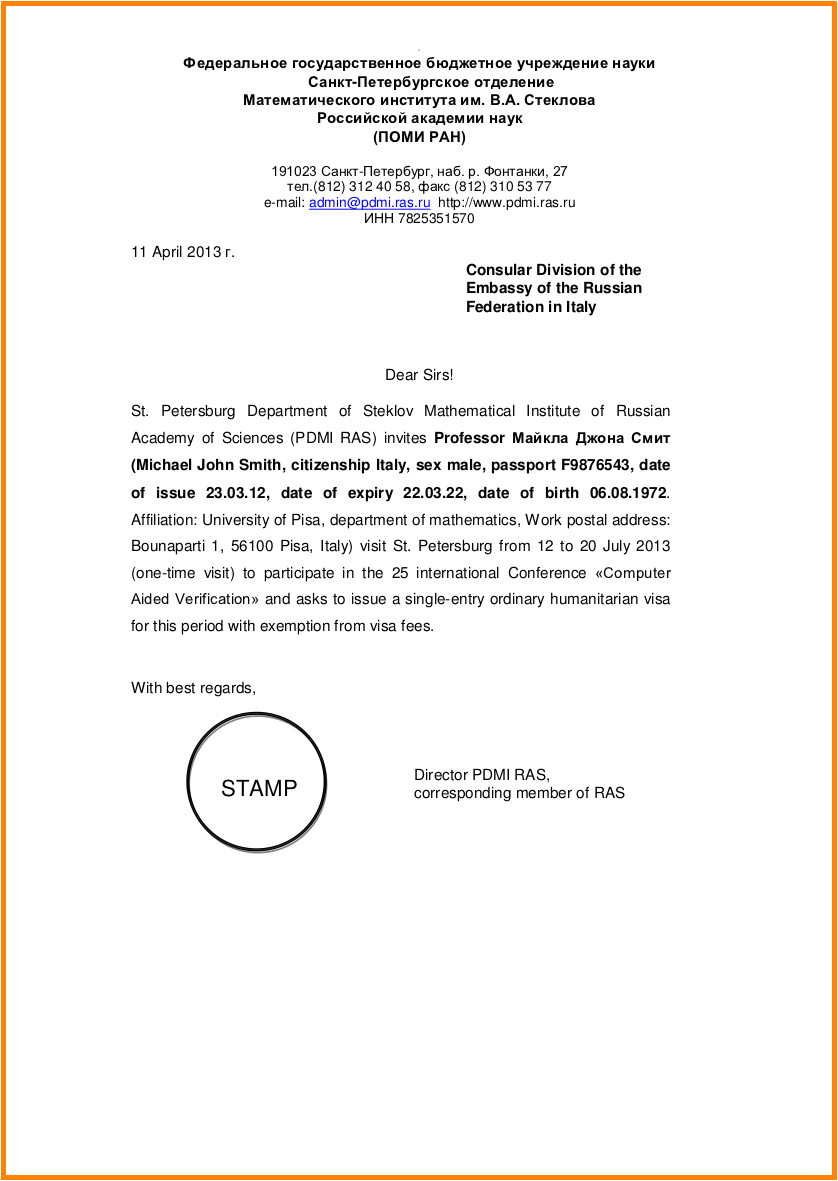 Федеральное государственное бюджетное учреждение науки
Санкт-Петербургское отделение
Математического института им. В.А. Стеклова
Российской академии наук
(ПОМИ РАН)

191023 Санкт-Петербург, наб. р. Фонтанки, 27
тел.(812) 312 40 58, факс (812) 310 53 77
e-mail: admin@pdmi.ras.ru http://www.pdmi.ras.ru
ИНН 7825351570

11 April 2013 г.

Consular Division of the Embassy of the Russian Federation in Italy

Dear Sirs!

St. Petersburg Department of Steklov Mathematical Institute of Russian Academy of Sciences (PDMI RAS) invites Professor Майкла Джона Смит (Michael John Smith, citizenship Italy, sex male, passport F9876543, date of issue 23.03.12, date of expiry 22.03.22, date of birth 06.08.1972. Affiliation: University of Pisa, department of mathematics, Work postal address: Bounaparti 1, 56100 Pisa, Italy) visit St. Petersburg from 12 to 20 July 2013 (one-time visit) to participate in the 25 international Conference «Computer Aided Verification» and asks to issue a single-entry ordinary humanitarian visa for this period with exemption from visa fees.

With best regards,

STAMP

Director PDMI RAS,
corresponding member of RAS